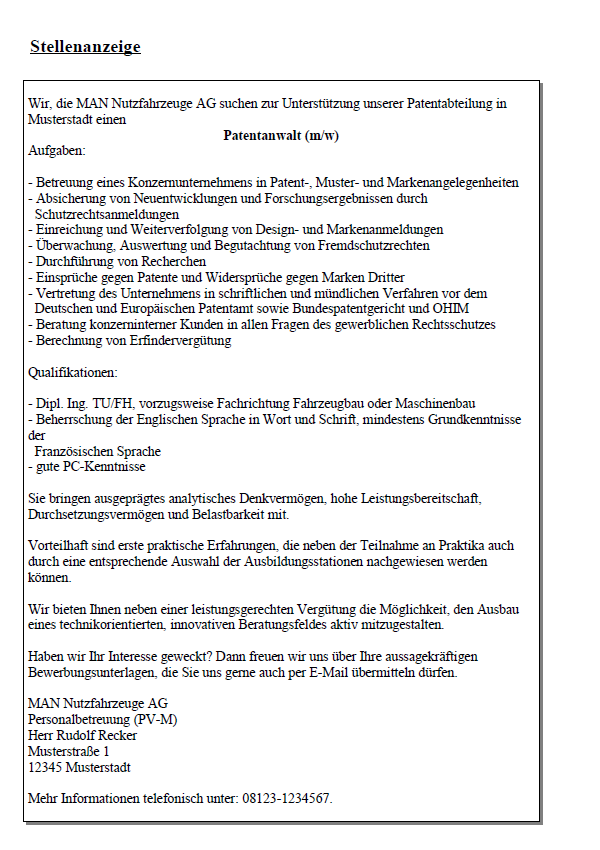 Stellenanzeige

Wir, die MAN Nutzfahrzeuge AG suchen zur Unterstützung unserer Patentabteilung in Musterstadt einen

Patentanwalt (m/w)

Aufgaben:

- Betreuung eines Konzernunternehmens in Patent-, Muster- und Markenangelegenheiten
- Absicherung von Neuentwicklungen und Forschungsergebnissen durch Schutzrechtsanmeldungen
- Einreichung und Weiterverfolgung von Design- und Markenanmeldungen
- Überwachung, Auswertung und Begutachtung von Fremdschutzrechten
- Durchführung von Recherchen
- Einsprüche gegen Patente und Widersprüche gegen Marken Dritter
- Vertretung des Unternehmens in schriftlichen und mündlichen Verfahren vor dem Deutschen und Europäischen Patentamt sowie Bundespatentgericht und OHIM
- Beratung konzerninterner Kunden in allen Fragen des gewerblichen Rechtsschutzes
- Berechnung von Erfindervergütung

Qualifikationen:

- Dipl. Ing. TU/FH, vorzugsweise Fachrichtung Fahrzeugbau oder Maschinenbau
- Beherrschung der Englischen Sprache in Wort und Schrift, mindestens Grundkenntnisse der Französischen Sprache
- gute PC-Kenntnisse

Sie bringen ausgeprägtes analytisches Denkvermögen, hohe Leistungsbereitschaft, Durchsetzungsvermögen und Belastbarkeit mit.

Vorteilhaft sind erste praktische Erfahrungen, die neben der Teilnahme an Praktika auch durch eine entsprechende Auswahl der Ausbildungsstationen nachgewiesen werden können.

Wir bieten Ihnen neben einer leistungsgerechten Vergütung die Möglichkeit, den Ausbau eines technikorientierten, innovativen Beratungsfeldes aktiv mitzugestalten.

Haben wir Ihr Interesse geweckt? Dann freuen wir uns über Ihre aussagekräftigen Bewerbungsunterlagen, die Sie uns gerne auch per E-Mail übermitteln dürfen.

MAN Nutzfahrzeuge AG
Personalbetreuung (PV-M)
Herr Rudolf Recker
Musterstraße 1
12345 Musterstadt

Mehr Informationen telefonisch unter: 08123-1234567.